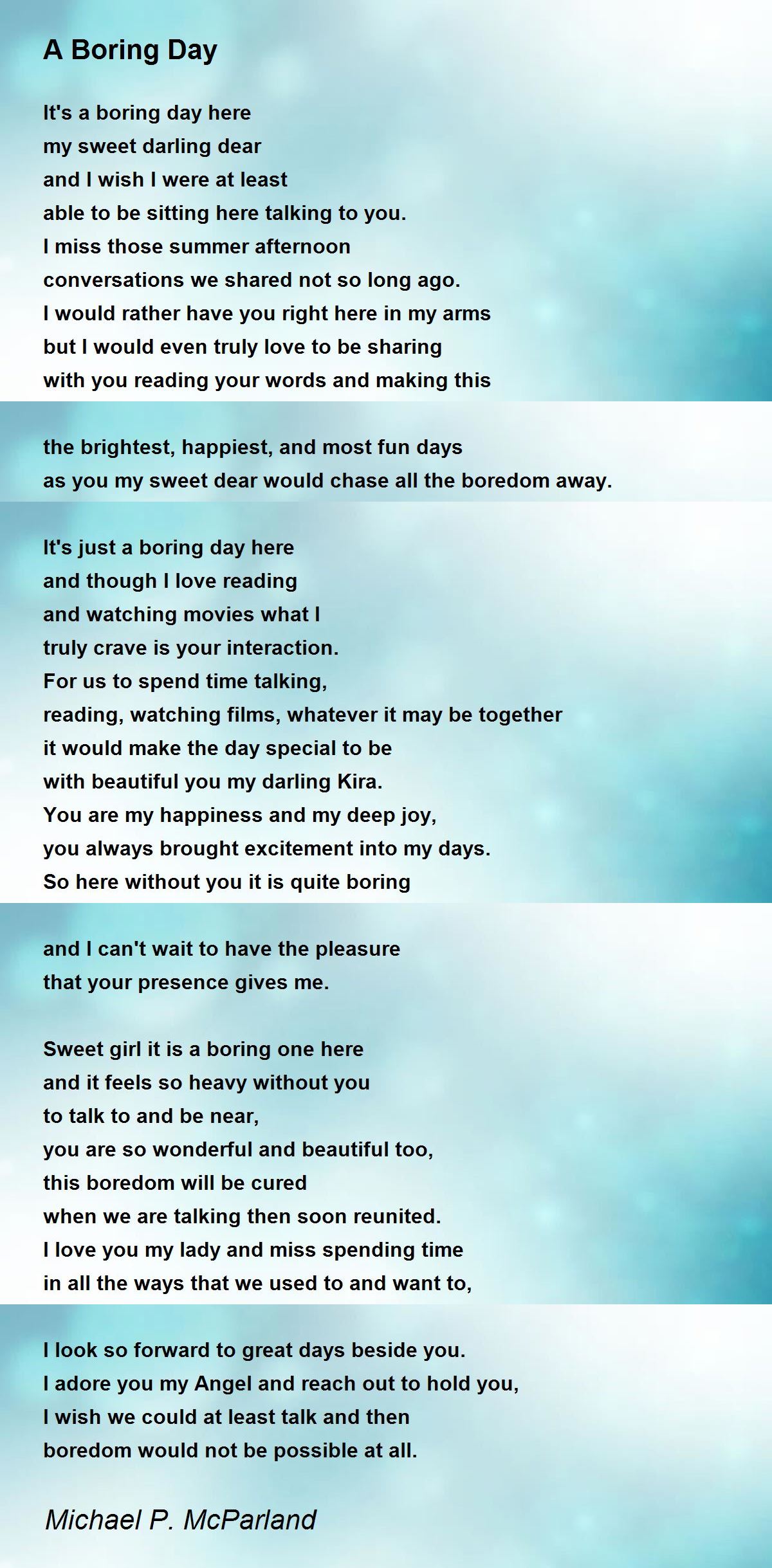 A Boring Day

It's a boring day here
my sweet darling dear
and I wish I were at least
able to be sitting here talking to you.
I miss those summer afternoon
conversations we shared not so long ago.
I would rather have you right here in my arms
but I would even truly love to be sharing
with you reading your words and making this

the brightest, happiest, and most fun days
as you my sweet dear would chase all the boredom away.

It's just a boring day here
and though I love reading
and watching movies what I
truly crave is your interaction.
For us to spend time talking,
reading, watching films, whatever it may be together
it would make the day special to be
with beautiful you my darling Kira.
You are my happiness and my deep joy,
you always brought excitement into my days.
So here without you it is quite boring

and I can't wait to have the pleasure
that your presence gives me.

Sweet girl it is a boring one here
and it feels so heavy without you
to talk to and be near,
you are so wonderful and beautiful too,
this boredom will be cured
when we are talking then soon reunited.
I love you my lady and miss spending time
in all the ways that we used to and want to,

I look so forward to great days beside you.
I adore you my Angel and reach out to hold you,
I wish we could at least talk and then
boredom would not be possible at all.

Michael P. McParland